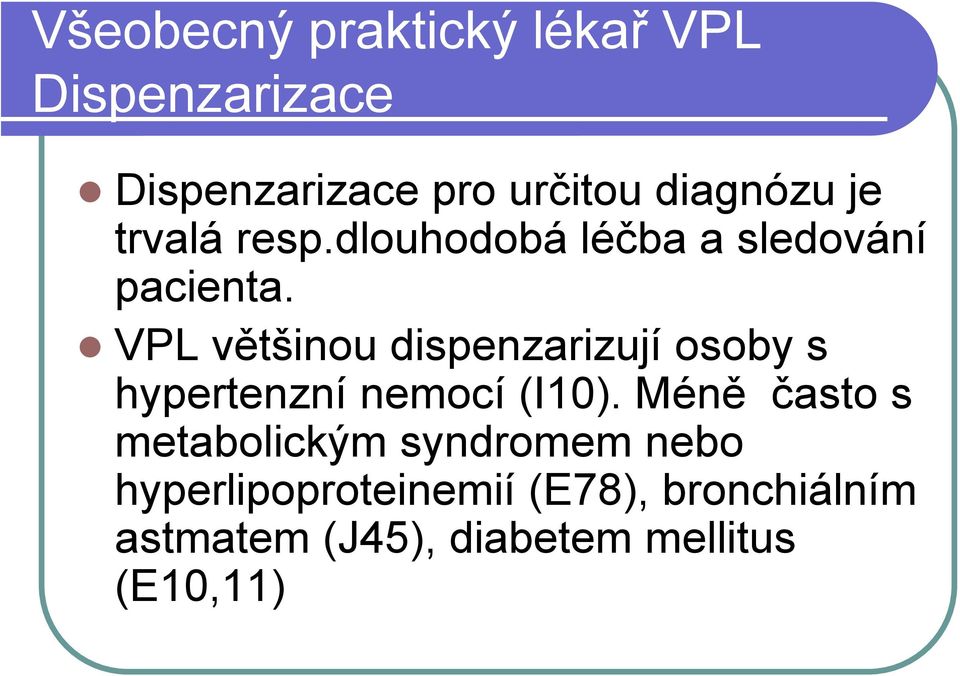 Všeobecný praktický lékař VPL
Dispenzarizace

Dispenzarizace pro určitou diagnózu je trvalá resp.dlouhodobá léčba a sledování pacienta.

VPL většinou dispenzarizují osoby s hypertenzní nemocí (I10). Méně často s metabolickým syndromem nebo hyperlipoproteinemií (E78), bronchiálním astmatem (J45), diabetem mellitus (E10,11)